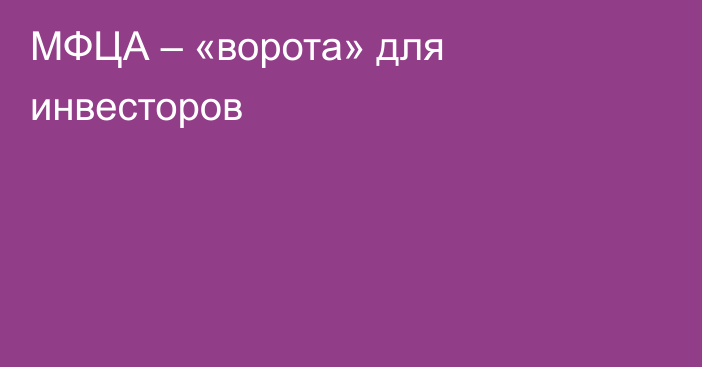 МФЦА – «ворота» для инвесторов